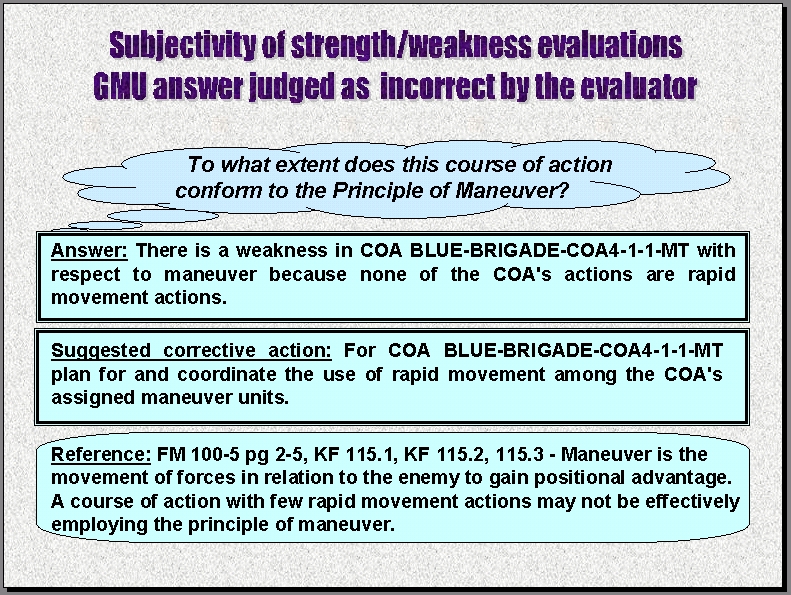 Subjectivity of strength/weakness evaluations
GMU answer judged as incorrect by the evaluator

To what extent does this course of action conform to the Principle of Maneuver?

Answer: There is a weakness in COA BLUE-BRIGADE-COA4-1-1-MT with respect to maneuver because none of the COA's actions are rapid movement actions.

Suggested corrective action: For COA BLUE-BRIGADE-COA4-1-1-MT plan for and coordinate the use of rapid movement among the COA's assigned maneuver units.

Reference: FM 100-5 pg 2-5, KF 115.1, KF 115.2, 115.3 - Maneuver is the movement of forces in relation to the enemy to gain positional advantage. A course of action with few rapid movement actions may not be effectively employing the principle of maneuver.